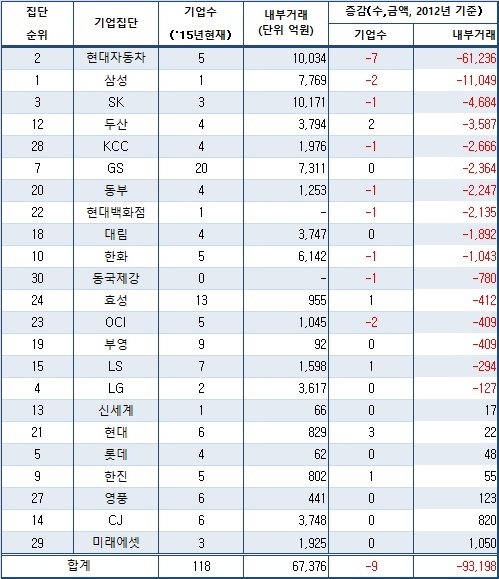 | 집단 순위 | 기업집단 | 기업수 ('15년현재) | 내부거래 (단위 억원) | 증감(수,금액, 2012년 기준) 기업수 | 증감(수,금액, 2012년 기준) 내부거래 |
|---|---|---|---|---|---|
| 2 | 현대자동차 | 5 | 10,034 | -7 | -61,236 |
| 1 | 삼성 | 1 | 7,769 | -2 | -11,049 |
| 3 | SK | 3 | 10,171 | -1 | -4,684 |
| 12 | 두산 | 4 | 3,794 | 2 | -3,587 |
| 28 | KCC | 4 | 1,976 | -1 | -2,666 |
| 7 | GS | 20 | 7,311 | 0 | -2,364 |
| 20 | 동부 | 4 | 1,253 | -1 | -2,247 |
| 22 | 현대백화점 | 1 | - | -1 | -2,135 |
| 18 | 대림 | 4 | 3,747 | 0 | -1,892 |
| 10 | 한화 | 5 | 6,142 | -1 | -1,043 |
| 30 | 동국제강 | 0 | - | -1 | -780 |
| 24 | 효성 | 13 | 955 | 1 | -412 |
| 23 | OCI | 5 | 1,045 | -2 | -409 |
| 19 | 부영 | 9 | 92 | 0 | -409 |
| 15 | LS | 7 | 1,598 | 1 | -294 |
| 4 | LG | 2 | 3,617 | 0 | -127 |
| 13 | 신세계 | 1 | 66 | 0 | 17 |
| 21 | 현대 | 6 | 829 | 3 | 22 |
| 5 | 롯데 | 4 | 62 | 0 | 48 |
| 9 | 한진 | 5 | 802 | 1 | 55 |
| 27 | 영풍 | 6 | 441 | 0 | 123 |
| 14 | CJ | 6 | 3,748 | 0 | 820 |
| 29 | 미래에셋 | 3 | 1,925 | 0 | 1,050 |
| 합계 | | 118 | 67,376 | -9 | -93,198 |